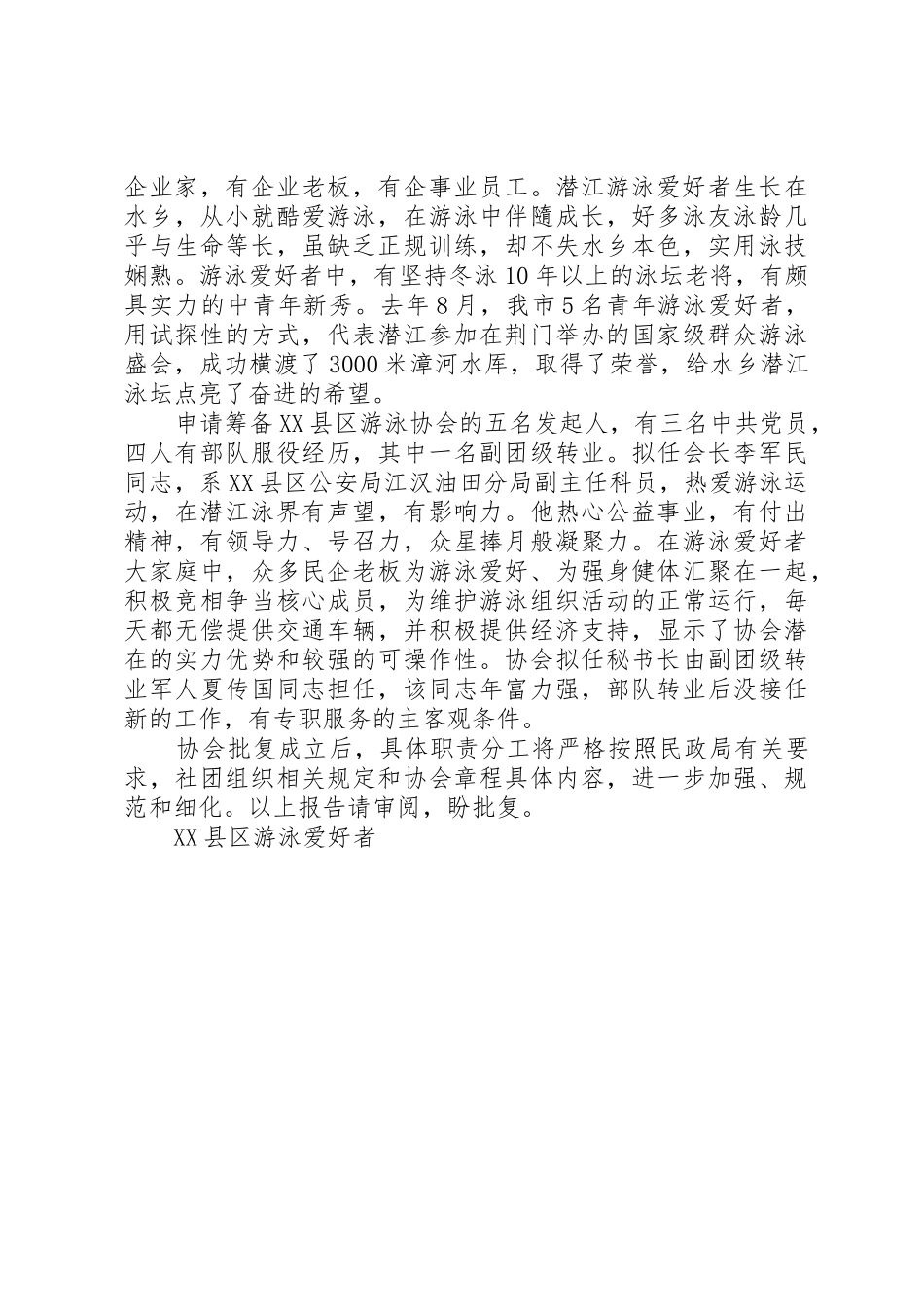 企业家，有企业老板，有企事业员工。潜江游泳爱好者生长在水乡，从小就酷爱游泳，在游泳中伴随成长，好多泳友泳龄几乎与生命等长，虽缺乏正规训练，却不失水乡本色，实用泳技娴熟。游泳爱好者中，有坚持冬泳10年以上的泳坛老将，有颇具实力的中青年新秀。去年8月，我市5名青年游泳爱好者，用试探性的方式，代表潜江参加在荆门举办的国家级群众游泳盛会，成功横渡了3000米漳河水库，取得了荣誉，给水乡潜江泳坛点亮了奋进的希望。

申请筹备XX县区游泳协会的五名发起人，有三名中共党员，四人有部队服役经历，其中一名副团级转业。拟任会长李军民同志，系XX县区公安局江汉油田分局副主任科员，热爱游泳运动，在潜江泳界有声望，有影响力。他热心公益事业，有付出精神，有领导力、号召力，众星捧月般凝聚力。在游泳爱好者大家庭中，众多民企老板为游泳爱好、为强身健体汇聚在一起，积极竞相争当核心成员，为维护游泳组织活动的正常运行，每天都无偿提供交通车辆，并积极提供经济支持，显示了协会潜在的实力优势和较强的可操作性。协会拟任秘书长由副团级转业军人夏传国同志担任，该同志年富力强，部队转业后没接任新的工作，有专职服务的主客观条件。

协会批复成立后，具体职责分工将严格按照民政局有关要求，社团组织相关规定和协会章程具体内容，进一步加强、规范和细化。以上报告请审阅，盼批复。

XX县区游泳爱好者